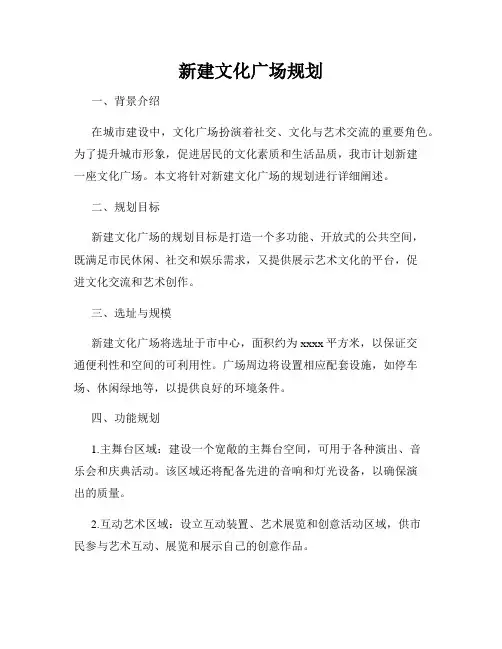 新建文化广场规划

一、背景介绍

在城市建设中，文化广场扮演着社交、文化与艺术交流的重要角色。为了提升城市形象，促进居民的文化素质和生活品质，我市计划新建一座文化广场。本文将针对新建文化广场的规划进行详细阐述。

二、规划目标

新建文化广场的规划目标是打造一个多功能、开放式的公共空间，既满足市民休闲、社交和娱乐需求，又提供展示艺术文化的平台，促进文化交流和艺术创作。

三、选址与规模

新建文化广场将选址于市中心，面积约为 xxxx 平方米，以保证交通便利性和空间的可利用性。广场周边将设置相应配套设施，如停车场、休闲绿地等，以提供良好的环境条件。

四、功能规划

1.主舞台区域：建设一个宽敞的主舞台空间，可用于各种演出、音乐会和庆典活动。该区域还将配备先进的音响和灯光设备，以确保演出的质量。

2.互动艺术区域：设立互动装置、艺术展览和创意活动区域，供市民参与艺术互动、展览和展示自己的创意作品。